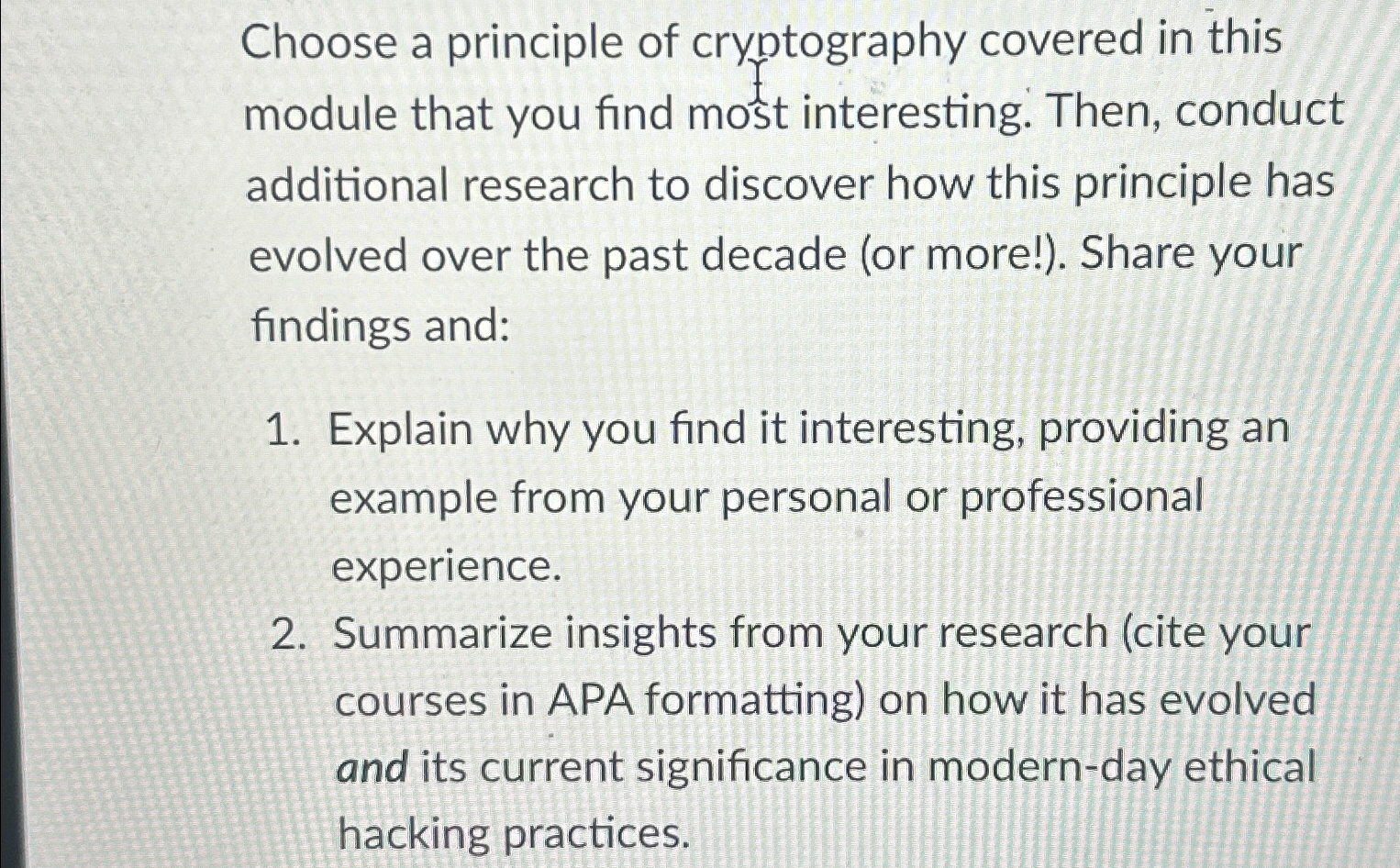 Choose a principle of cryptography covered in this module that you find most interesting. Then, conduct additional research to discover how this principle has evolved over the past decade (or more!). Share your findings and:

1. Explain why you find it interesting, providing an example from your personal or professional experience.
2. Summarize insights from your research (cite your courses in APA formatting) on how it has evolved and its current significance in modern-day ethical hacking practices.